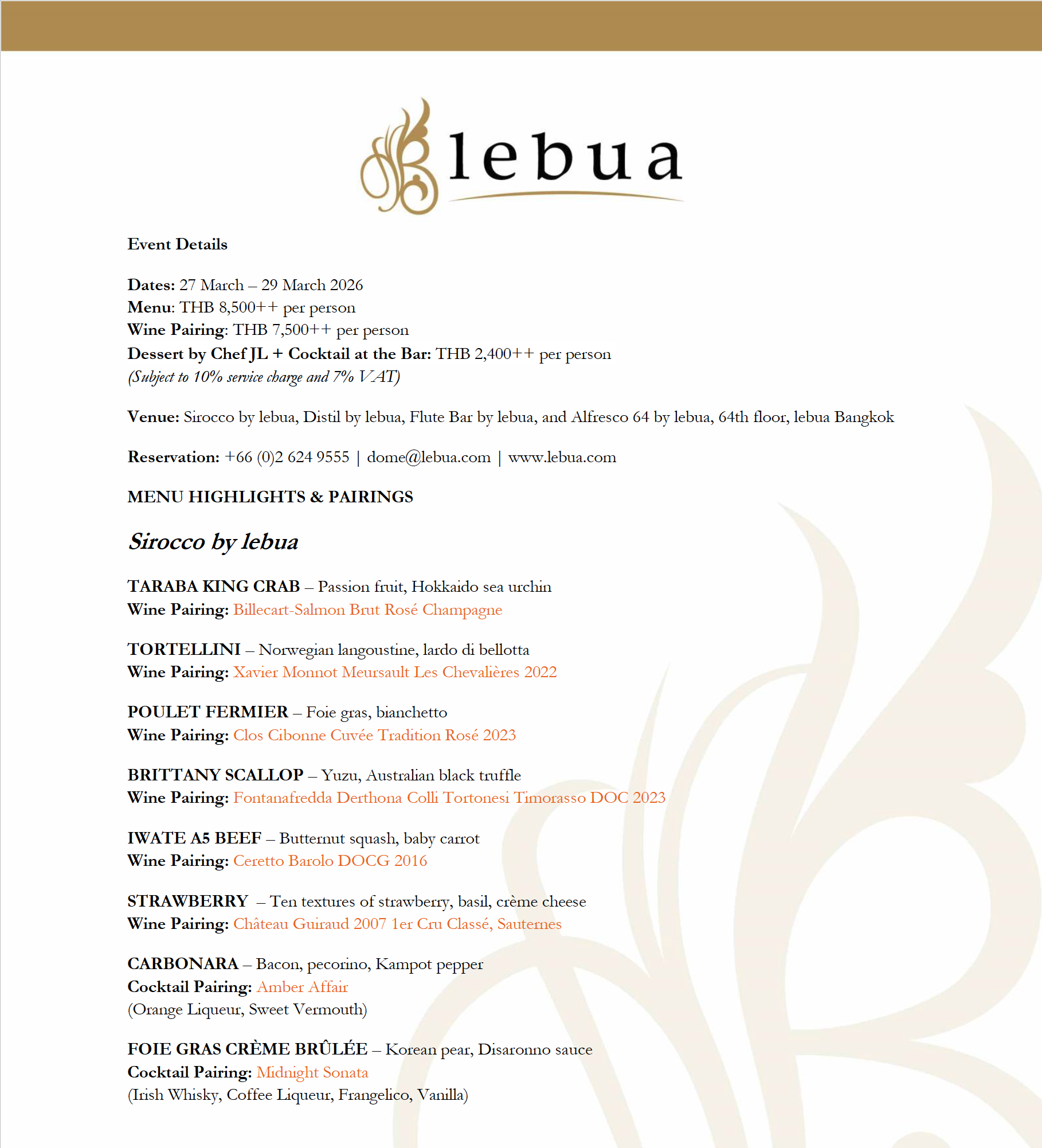 lebua

Event Details

Dates: 27 March – 29 March 2026
Menu: THB 8,500++ per person
Wine Pairing: THB 7,500++ per person
Dessert by Chef JL + Cocktail at the Bar: THB 2,400++ per person
(Subject to 10% service charge and 7% VAT)

Venue: Sirocco by lebua, Distil by lebua, Flute Bar by lebua, and Alfresco 64 by lebua, 64th floor, lebua Bangkok

Reservation: +66 (0)2 624 9555 | dome@lebua.com | www.lebua.com

MENU HIGHLIGHTS & PAIRINGS

Sirocco by lebua

TARABA KING CRAB – Passion fruit, Hokkaido sea urchin
Wine Pairing: Billecart-Salmon Brut Rosé Champagne

TORTELLINI – Norwegian langoustine, lardo di bellotta
Wine Pairing: Xavier Monnot Meursault Les Chevalières 2022

POULET FERMIER – Foie gras, bianchetto
Wine Pairing: Clos Cibonne Cuvée Tradition Rosé 2023

BRITTANY SCALLOP – Yuzu, Australian black truffle
Wine Pairing: Fontanafredda Derthona Colli Tortonesi Timorasso DOC 2023

IWATE A5 BEEF – Butternut squash, baby carrot
Wine Pairing: Ceretto Barolo DOCG 2016

STRAWBERRY – Ten textures of strawberry, basil, crème cheese
Wine Pairing: Château Guiraud 2007 1er Cru Classé, Sauternes

CARBONARA – Bacon, pecorino, Kampot pepper
Cocktail Pairing: Amber Affair
(Orange Liqueur, Sweet Vermouth)

FOIE GRAS CRÈME BRÛLÉE – Korean pear, Disaronno sauce
Cocktail Pairing: Midnight Sonata
(Irish Whisky, Coffee Liqueur, Frangelico, Vanilla)